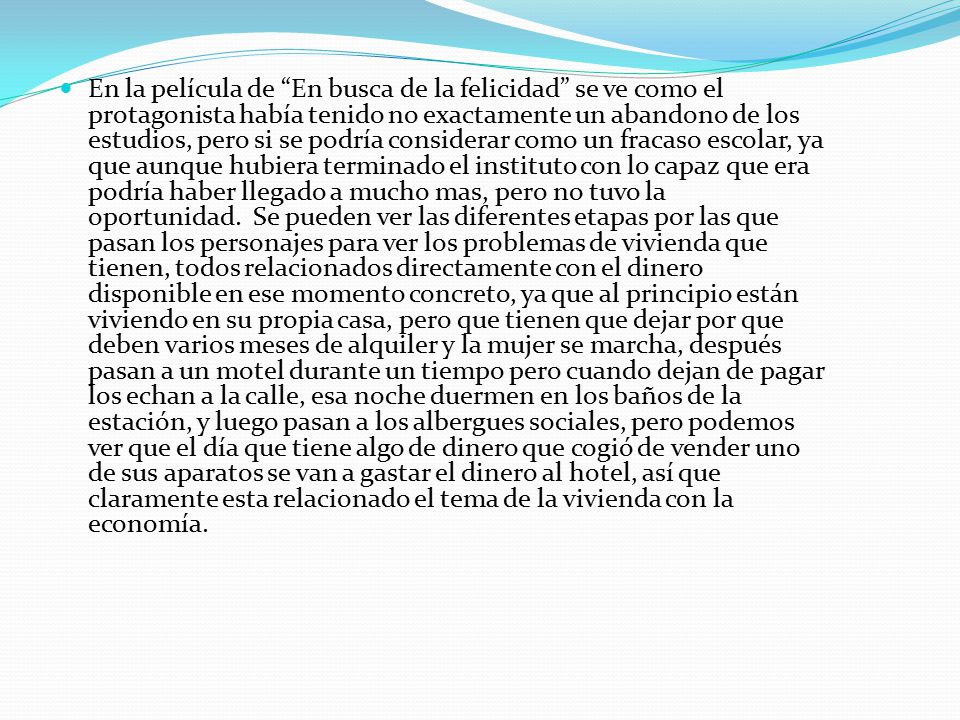 En la película de “En busca de la felicidad” se ve como el protagonista había tenido no exactamente un abandono de los estudios, pero si se podría considerar como un fracaso escolar, ya que aunque hubiera terminado el instituto con lo capaz que era podría haber llegado a mucho mas, pero no tuvo la oportunidad. Se pueden ver las diferentes etapas por las que pasan los personajes para ver los problemas de vivienda que tienen, todos relacionados directamente con el dinero disponible en ese momento concreto, ya que al principio están viviendo en su propia casa, pero que tienen que dejar por que deben varios meses de alquiler y la mujer se marcha, después pasan a un motel durante un tiempo pero cuando dejan de pagar los echan a la calle, esa noche duermen en los baños de la estación, y luego pasan a los albergues sociales, pero podemos ver que el día que tiene algo de dinero que cogió de vender uno de sus aparatos se van a gastar el dinero al hotel, así que claramente esta relacionado el tema de la vivienda con la economía.